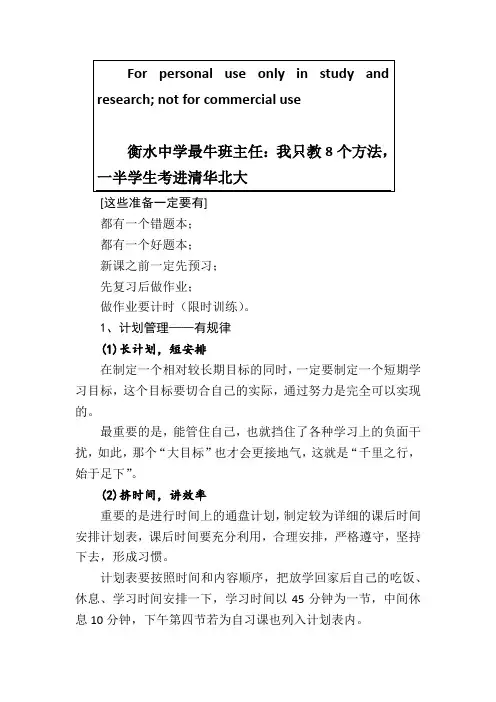 For personal use only in study and research; not for commercial use

衡水中学最牛班主任：我只教 8 个方法，一半学生考进清华北大

[这些准备一定要有]
都有一个错题本；
都有一个好题本；
新课之前一定先预习；
先复习后做作业；
做作业要计时（限时训练）。

1、计划管理——有规律

(1) 长计划，短安排

在制定一个相对较长期目标的同时，一定要制定一个短期学习目标，这个目标要切合自己的实际，通过努力是完全可以实现的。

最重要的是，能管住自己，也就挡住了各种学习上的负面干扰，如此，那个“大目标”也才会更接地气，这就是“千里之行，始于足下”。

(2) 挤时间，讲效率

重要的是进行时间上的通盘计划，制定较为详细的课后时间安排计划表，课后时间要充分利用，合理安排，严格遵守，坚持下去，形成习惯。

计划表要按照时间和内容顺序，把放学回家后自己的吃饭、休息、学习时间安排一下，学习时间以 45 分钟为一节，中间休息 10 分钟，下午第四节若为自习课也列入计划表内。